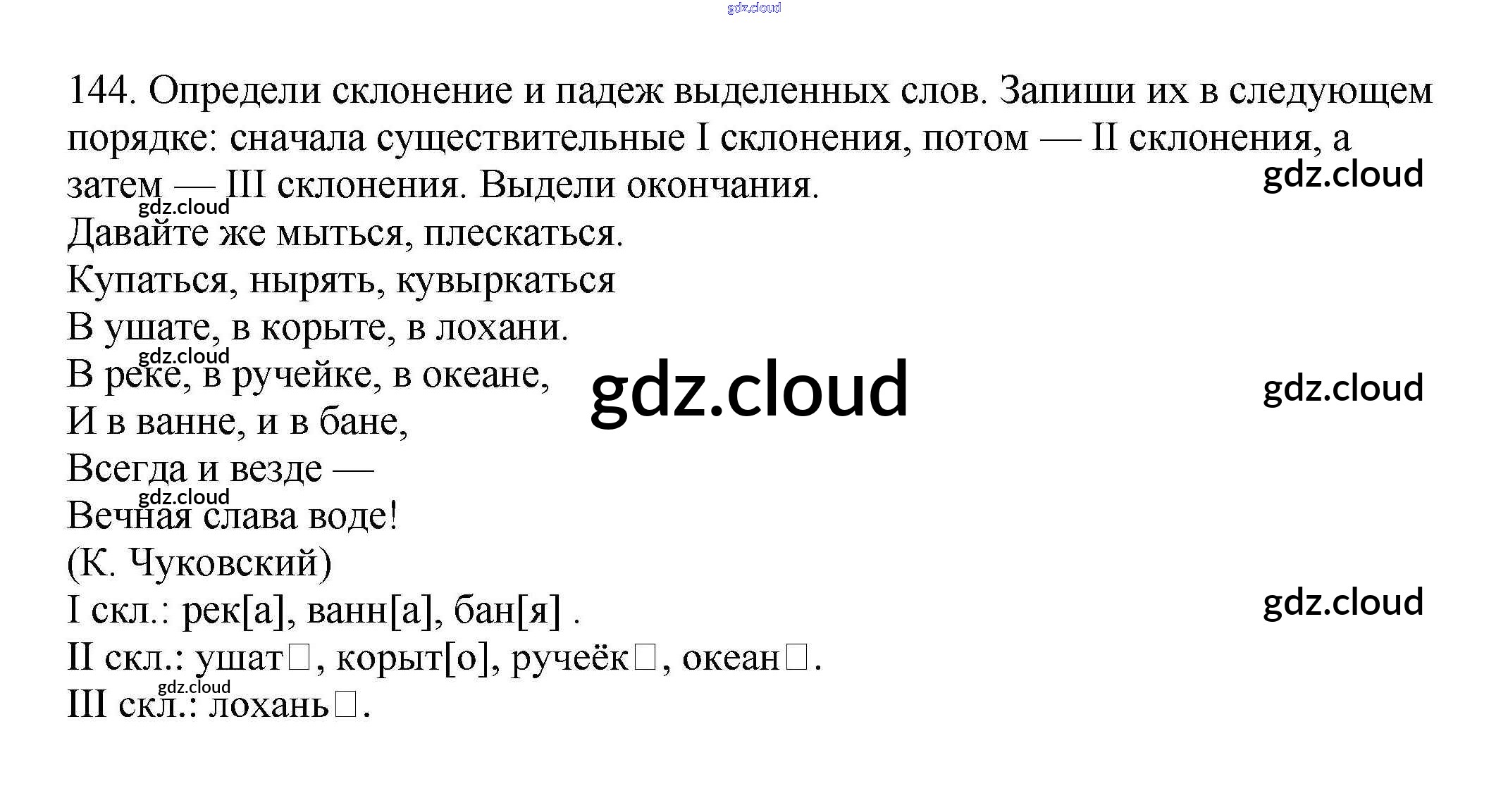 144. Определи склонение и падеж выделенных слов. Запиши их в следующем порядке: сначала существительные I склонения, потом — II склонения, а затем — III склонения. Выдели окончания.

Давайте же мыться, плескаться.
Купаться, нырять, кувыркаться
В ушате, в корыте, в лохани.
В реке, в ручейке, в океане,
И в ванне, и в бане,
Всегда и везде —
Вечная слава воде!
(К. Чуковский)

I скл.: рек[а], ванн[а], бан[я] .
II скл.: ушат☐, корыт[о], ручеёк☐, океан☐.
III скл.: лохань☐.

gdz.cloud